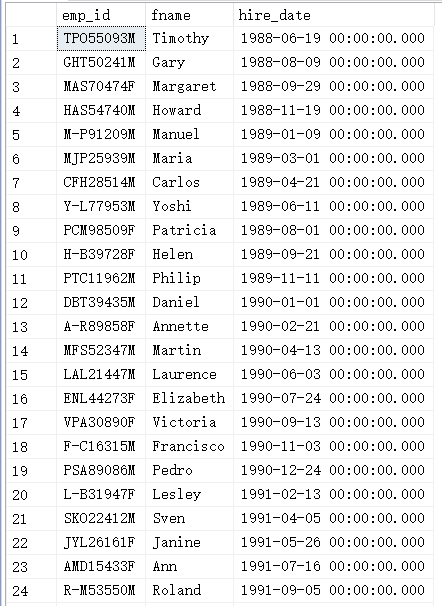 |  | emp_id | fname | hire_date |
|---|---|---|---|
| 1 | TPO55093M | Timothy | 1988-06-19 00:00:00.000 |
| 2 | GHT50241M | Gary | 1988-08-09 00:00:00.000 |
| 3 | MAS70474F | Margaret | 1988-09-29 00:00:00.000 |
| 4 | HAS54740M | Howard | 1988-11-19 00:00:00.000 |
| 5 | M-P91209M | Manuel | 1989-01-09 00:00:00.000 |
| 6 | MJP25939M | Maria | 1989-03-01 00:00:00.000 |
| 7 | CFH28514M | Carlos | 1989-04-21 00:00:00.000 |
| 8 | Y-L77953M | Yoshi | 1989-06-11 00:00:00.000 |
| 9 | PCM98509F | Patricia | 1989-08-01 00:00:00.000 |
| 10 | H-B39728F | Helen | 1989-09-21 00:00:00.000 |
| 11 | PTC11962M | Philip | 1989-11-11 00:00:00.000 |
| 12 | DBT39435M | Daniel | 1990-01-01 00:00:00.000 |
| 13 | A-R89858F | Annette | 1990-02-21 00:00:00.000 |
| 14 | MFS52347M | Martin | 1990-04-13 00:00:00.000 |
| 15 | LAL21447M | Laurence | 1990-06-03 00:00:00.000 |
| 16 | ENL44273F | Elizabeth | 1990-07-24 00:00:00.000 |
| 17 | VPA30890F | Victoria | 1990-09-13 00:00:00.000 |
| 18 | F-C16315M | Francisco | 1990-11-03 00:00:00.000 |
| 19 | PSA89086M | Pedro | 1990-12-24 00:00:00.000 |
| 20 | L-B31947F | Lesley | 1991-02-13 00:00:00.000 |
| 21 | SKO22412M | Sven | 1991-04-05 00:00:00.000 |
| 22 | JYL26161F | Janine | 1991-05-26 00:00:00.000 |
| 23 | AMD15433F | Ann | 1991-07-16 00:00:00.000 |
| 24 | R-M53550M | Roland | 1991-09-05 00:00:00.000 |